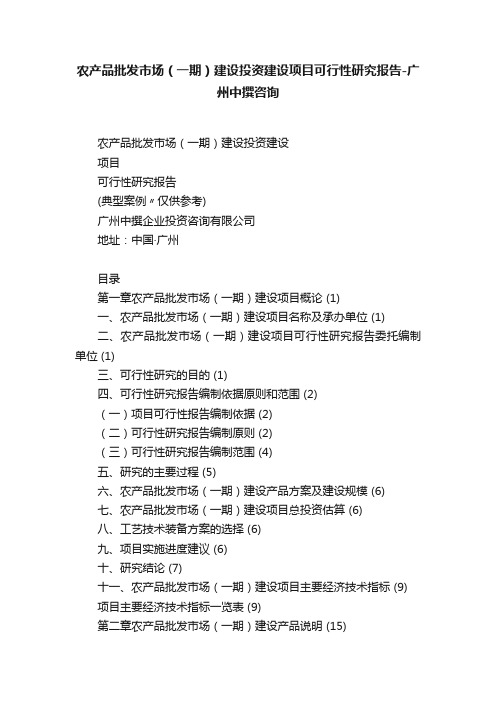 农产品批发市场（一期）建设投资建设项目可行性研究报告-广州中撰咨询

农产品批发市场（一期）建设投资建设
项目
可行性研究报告
(典型案例〃仅供参考)
广州中撰企业投资咨询有限公司
地址：中国·广州

目录
第一章农产品批发市场（一期）建设项目概论 (1)
一、农产品批发市场（一期）建设项目名称及承办单位 (1)
二、农产品批发市场（一期）建设项目可行性研究报告委托编制单位 (1)
三、可行性研究的目的 (1)
四、可行性研究报告编制依据原则和范围 (2)
（一）项目可行性报告编制依据 (2)
（二）可行性研究报告编制原则 (2)
（三）可行性研究报告编制范围 (4)
五、研究的主要过程 (5)
六、农产品批发市场（一期）建设产品方案及建设规模 (6)
七、农产品批发市场（一期）建设项目总投资估算 (6)
八、工艺技术装备方案的选择 (6)
九、项目实施进度建议 (6)
十、研究结论 (7)
十一、农产品批发市场（一期）建设项目主要经济技术指标 (9)
项目主要经济技术指标一览表 (9)
第二章农产品批发市场（一期）建设产品说明 (15)